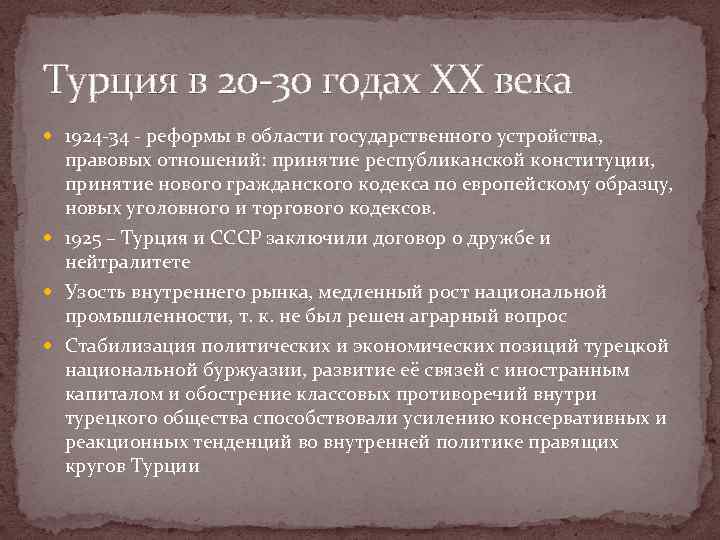 Турция в 20-30 годах XX века

1924-34 - реформы в области государственного устройства, правовых отношений: принятие республиканской конституции, принятие нового гражданского кодекса по европейскому образцу, новых уголовного и торгового кодексов.

1925 – Турция и СССР заключили договор о дружбе и нейтралитете

Узость внутреннего рынка, медленный рост национальной промышленности, т. к. не был решен аграрный вопрос

Стабилизация политических и экономических позиций турецкой национальной буржуазии, развитие её связей с иностранным капиталом и обострение классовых противоречий внутри турецкого общества способствовали усилению консервативных и реакционных тенденций во внутренней политике правящих кругов Турции